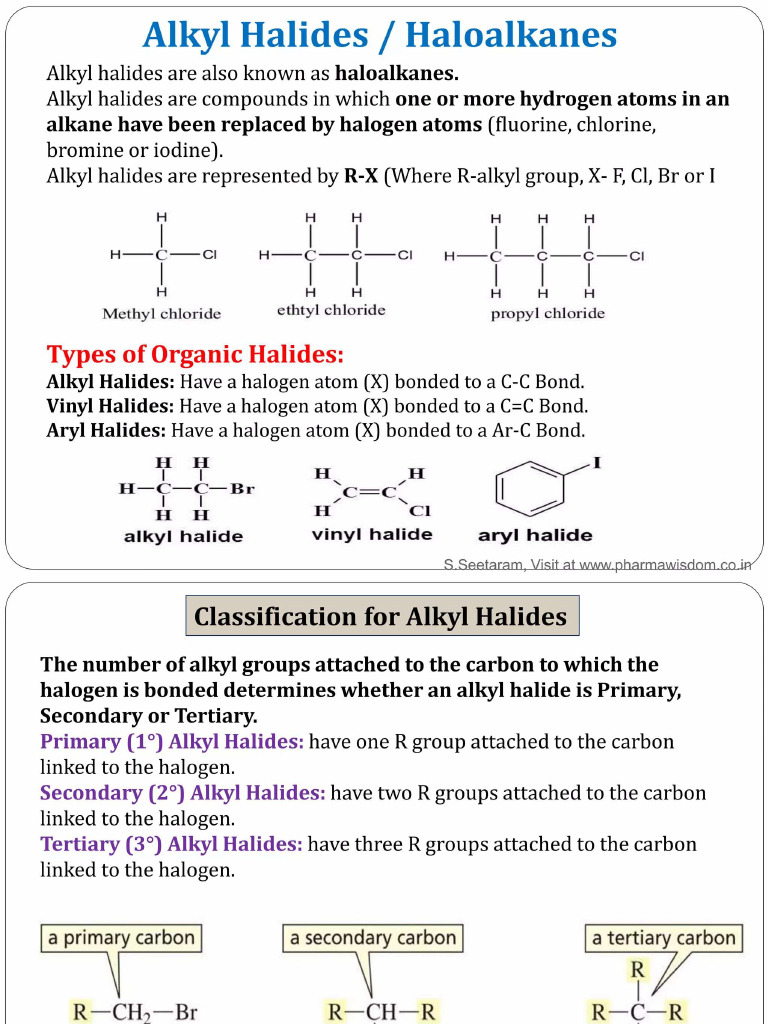 Alkyl Halides / Haloalkanes

Alkyl halides are also known as haloalkanes.
Alkyl halides are compounds in which one or more hydrogen atoms in an alkane have been replaced by halogen atoms (fluorine, chlorine, bromine or iodine).
Alkyl halides are represented by R-X (Where R-alkyl group, X- F, Cl, Br or I

H H—C—Cl H
Methyl chloride

H H H—C—C—Cl H H
ethtyl chloride

H H H H—C—C—C—Cl H H H
propyl chloride

Types of Organic Halides:
Alkyl Halides: Have a halogen atom (X) bonded to a C-C Bond.
Vinyl Halides: Have a halogen atom (X) bonded to a C=C Bond.
Aryl Halides: Have a halogen atom (X) bonded to a Ar-C Bond.

H H H—C—C—Br H H
alkyl halide

H H C=C H Cl
vinyl halide

I
aryl halide

S.Seetaram, Visit at www.pharmawisdom.co.in

Classification for Alkyl Halides

The number of alkyl groups attached to the carbon to which the halogen is bonded determines whether an alkyl halide is Primary, Secondary or Tertiary.
Primary (1°) Alkyl Halides: have one R group attached to the carbon linked to the halogen.
Secondary (2°) Alkyl Halides: have two R groups attached to the carbon linked to the halogen.
Tertiary (3°) Alkyl Halides: have three R groups attached to the carbon linked to the halogen.

a primary carbon
$R-CH_2-Br$

a secondary carbon
R—CH—R

a tertiary carbon
R
R—C—R